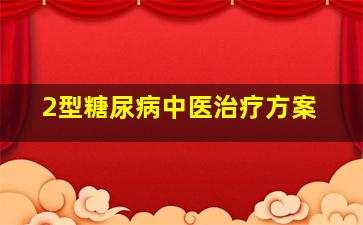 2型糖尿病中医治疗方案